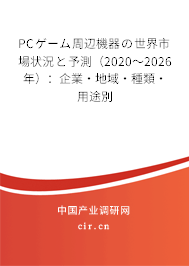 PCゲーム周辺機器の世界市場状況と予測（2020～2026年）：企業・地域・種類・用途別

中国产业调研网
cir.cn